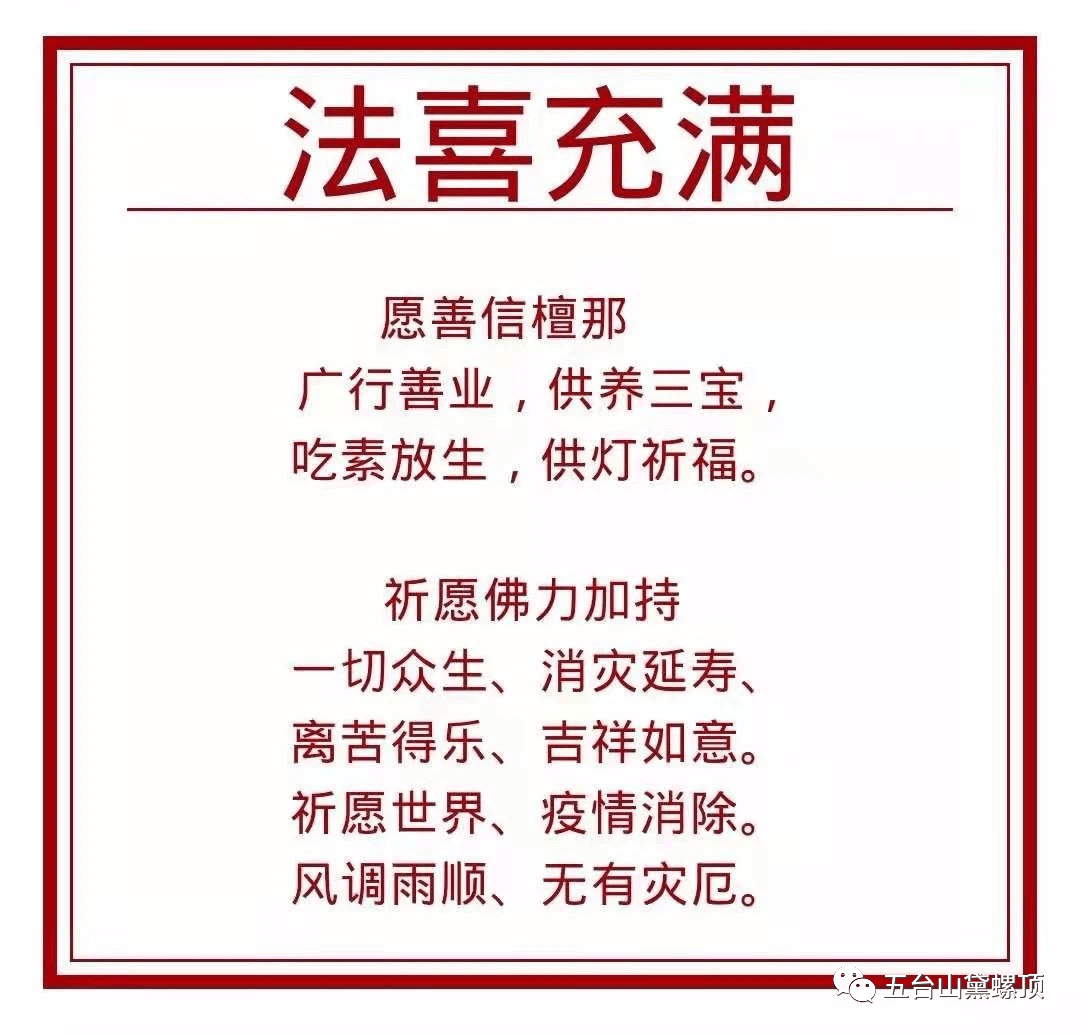 法喜充满

愿善信檀那
广行善业，供养三宝，
吃素放生，供灯祈福。

祈愿佛力加持
一切众生、消灾延寿、
离苦得乐、吉祥如意。
祈愿世界、疫情消除。
风调雨顺、无有灾厄。

五台山黛螺顶